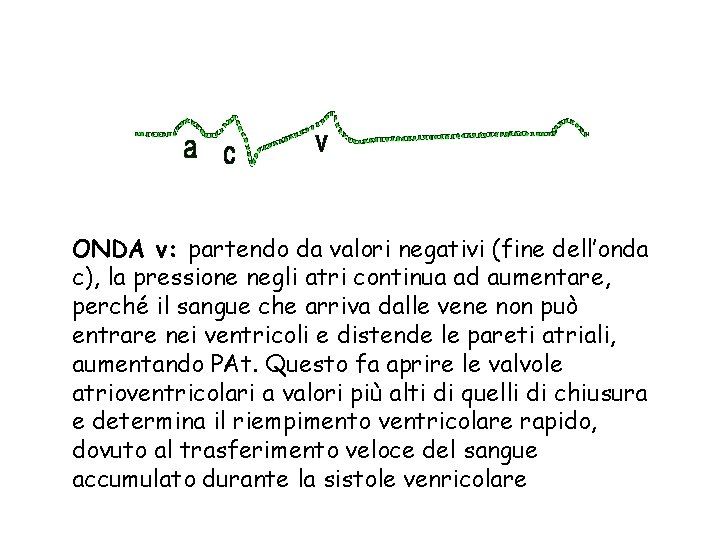 a c v

ONDA v: partendo da valori negativi (fine dell'onda c), la pressione negli atri continua ad aumentare, perché il sangue che arriva dalle vene non può entrare nei ventricoli e distende le pareti atriali, aumentando PAt. Questo fa aprire le valvole atrioventricolari a valori più alti di quelli di chiusura e determina il riempimento ventricolare rapido, dovuto al trasferimento veloce del sangue accumulato durante la sistole venricolare